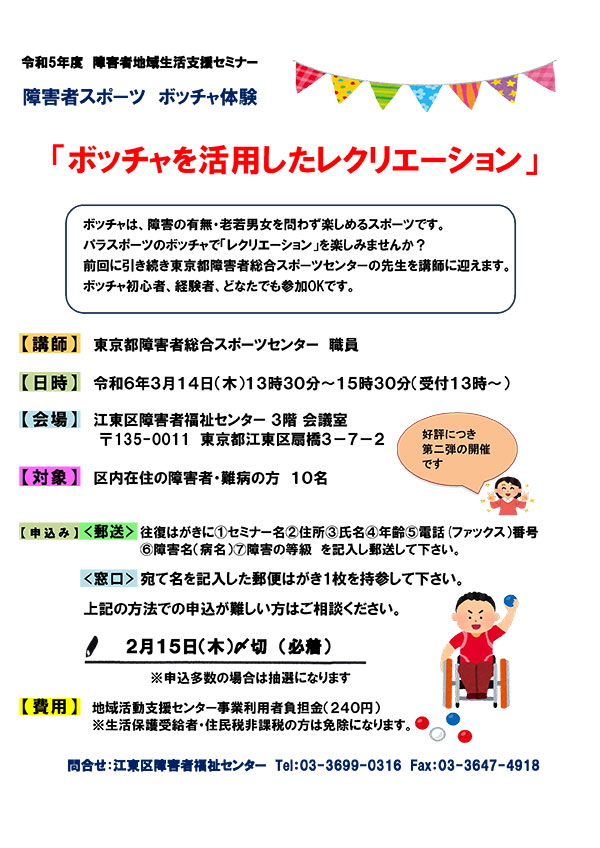 令和5年度 障害者地域生活支援セミナー

障害者スポーツ ボッチャ体験

「ボッチャを活用したレクリエーション」

ボッチャは、障害の有無・老若男女を問わず楽しめるスポーツです。
パラスポーツのボッチャで「レクリエーション」を楽しみませんか？
前回に引き続き東京都障害者総合スポーツセンターの先生を講師に迎えます。
ボッチャ初心者、経験者、どなたでも参加OKです。

【講師】 東京都障害者総合スポーツセンター 職員

【日時】 令和6年3月14日(木)13時30分～15時30分(受付13時～)

【会場】 江東区障害者福祉センター 3階 会議室
〒135-0011 東京都江東区扇橋3－7－2

好評につき第二弾の開催です

【対象】 区内在住の障害者・難病の方 10名

【申込み】<郵送> 往復はがきに①セミナー名②住所③氏名④年齢⑤電話（ファックス）番号⑥障害名(病名)⑦障害の等級 を記入し郵送して下さい。

<窓口> 宛て名を記入した郵便はがき1枚を持参して下さい。

上記の方法での申込が難しい方はご相談ください。

2月15日(木)〆切（必着）

※申込多数の場合は抽選になります

【費用】 地域活動支援センター事業利用者負担金(240円)
※生活保護受給者・住民税非課税の方は免除になります。

問合せ:江東区障害者福祉センター Tel:03-3699-0316 Fax:03-3647-4918